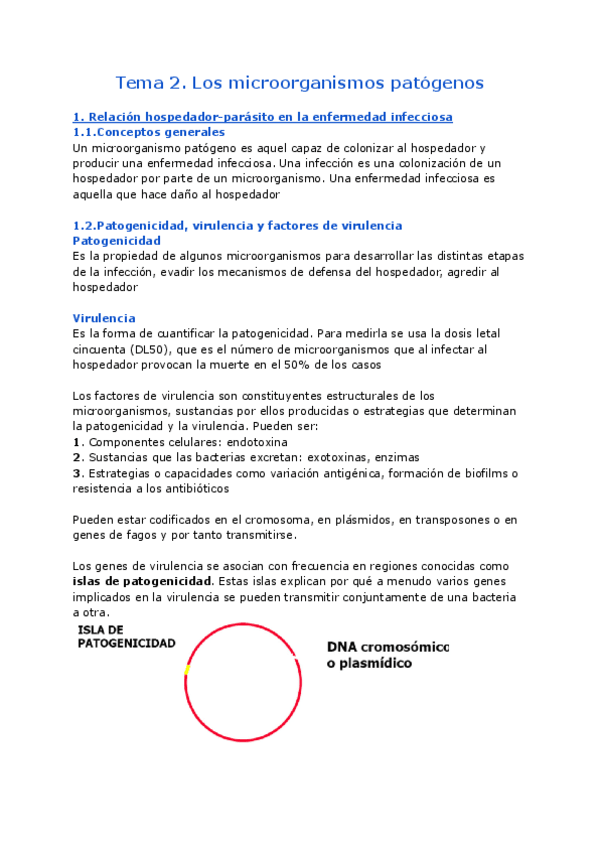 Tema 2. Los microorganismos patógenos

1. Relación hospedador-parásito en la enfermedad infecciosa
1.1.Conceptos generales
Un microorganismo patógeno es aquel capaz de colonizar al hospedador y producir una enfermedad infecciosa. Una infección es una colonización de un hospedador por parte de un microorganismo. Una enfermedad infecciosa es aquella que hace daño al hospedador

1.2.Patogenicidad, virulencia y factores de virulencia
Patogenicidad
Es la propiedad de algunos microorganismos para desarrollar las distintas etapas de la infección, evadir los mecanismos de defensa del hospedador, agredir al hospedador

Virulencia
Es la forma de cuantificar la patogenicidad. Para medirla se usa la dosis letal cincuenta (DL50), que es el número de microorganismos que al infectar al hospedador provocan la muerte en el 50% de los casos

Los factores de virulencia son constituyentes estructurales de los microorganismos, sustancias por ellos producidas o estrategias que determinan la patogenicidad y la virulencia. Pueden ser:
1. Componentes celulares: endotoxina
2. Sustancias que las bacterias excretan: exotoxinas, enzimas
3. Estrategias o capacidades como variación antigénica, formación de biofilms o resistencia a los antibióticos

Pueden estar codificados en el cromosoma, en plásmidos, en transposones o en genes de fagos y por tanto transmitirse.

Los genes de virulencia se asocian con frecuencia en regiones conocidas como islas de patogenicidad. Estas islas explican por qué a menudo varios genes implicados en la virulencia se pueden transmitir conjuntamente de una bacteria a otra.

ISLA DE PATOGENICIDAD

DNA cromosómico o plasmídico